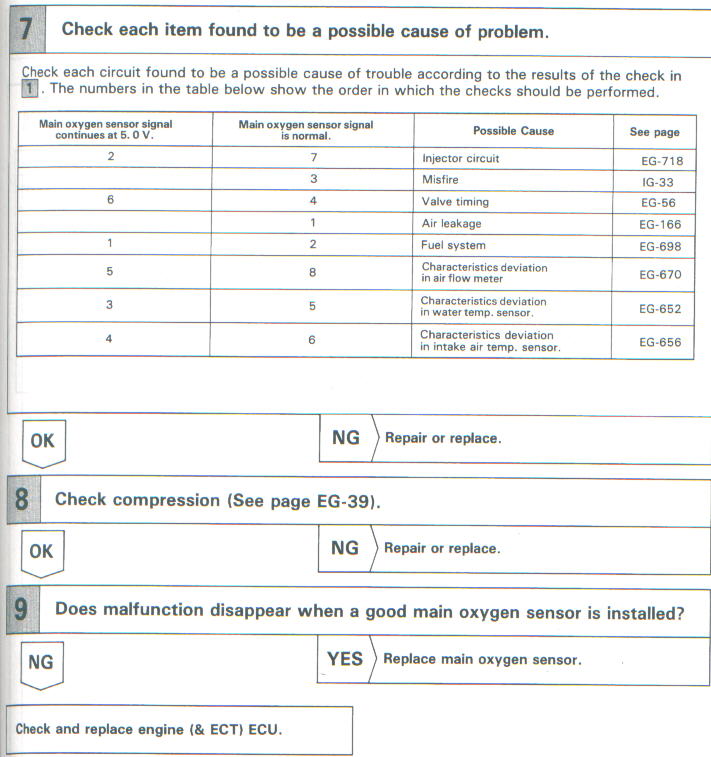 7 Check each item found to be a possible cause of problem.

Check each circuit found to be a possible cause of trouble according to the results of the check in 1. The numbers in the table below show the order in which the checks should be performed.

| Main oxygen sensor signal continues at 5. 0 V. | Main oxygen sensor signal is normal. | Possible Cause | See page |
|---|---|---|---|
| 2 | 7 | Injector circuit | EG-718 |
| | 3 | Misfire | IG-33 |
| 6 | 4 | Valve timing | EG-56 |
| | 1 | Air leakage | EG-166 |
| 1 | 2 | Fuel system | EG-698 |
| 5 | 8 | Characteristics deviation in air flow meter | EG-670 |
| 3 | 5 | Characteristics deviation in water temp. sensor. | EG-652 |
| 4 | 6 | Characteristics deviation in intake air temp. sensor. | EG-656 |

OK

NG Repair or replace.

8 Check compression (See page EG-39).

OK

NG Repair or replace.

9 Does malfunction disappear when a good main oxygen sensor is installed?

NG

YES Replace main oxygen sensor.

Check and replace engine (& ECT) ECU.